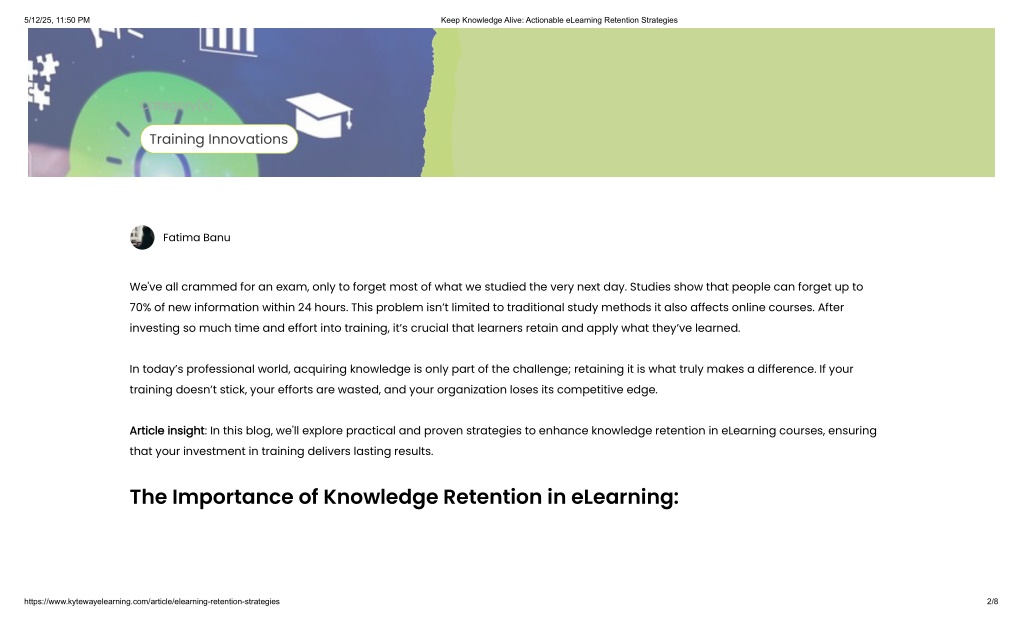 5/12/25, 11:50 PM

Keep Knowledge Alive: Actionable eLearning Retention Strategies

Training Innovations

Fatima Banu

We've all crammed for an exam, only to forget most of what we studied the very next day. Studies show that people can forget up to 70% of new information within 24 hours. This problem isn't limited to traditional study methods it also affects online courses. After investing so much time and effort into training, it's crucial that learners retain and apply what they've learned.

In today's professional world, acquiring knowledge is only part of the challenge; retaining it is what truly makes a difference. If your training doesn't stick, your efforts are wasted, and your organization loses its competitive edge.

Article insight: In this blog, we'll explore practical and proven strategies to enhance knowledge retention in eLearning courses, ensuring that your investment in training delivers lasting results.

The Importance of Knowledge Retention in eLearning:

https://www.kytewayelearning.com/article/elearning-retention-strategies

2/8